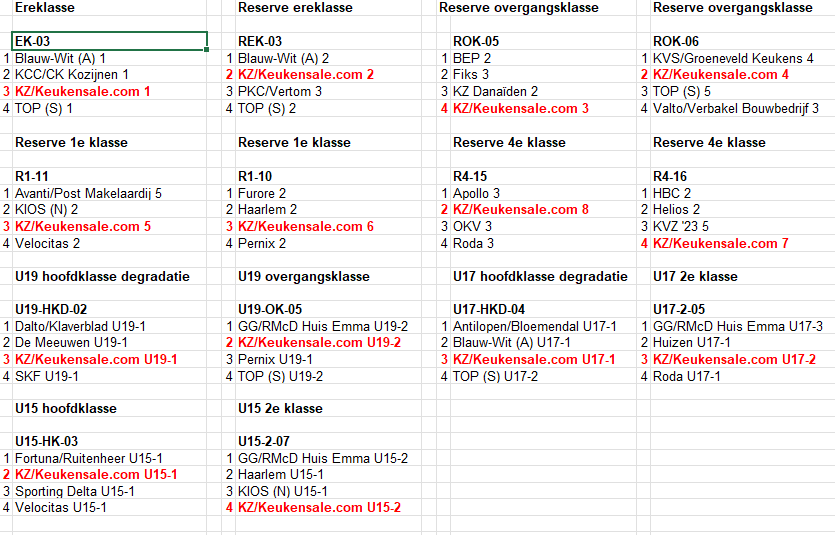 Ereklasse

EK-03
1 Blauw-Wit (A) 1
2 KCC/CK Kozijnen 1
3 KZ/Keukensale.com 1
4 TOP (S) 1

Reserve 1e klasse

R1-11
1 Avanti/Post Makelaardij 5
2 KIOS (N) 2
3 KZ/Keukensale.com 5
4 Velocitas 2

U19 hoofdklasse degradatie

U19-HKD-02
1 Dalto/Klaverblad U19-1
2 De Meeuwen U19-1
3 KZ/Keukensale.com U19-1
4 SKF U19-1

U15 hoofdklasse

U15-HK-03
1 Fortuna/Ruitenheer U15-1
2 KZ/Keukensale.com U15-1
3 Sporting Delta U15-1
4 Velocitas U15-1

Reserve ereklasse

REK-03
1 Blauw-Wit (A) 2
2 KZ/Keukensale.com 2
3 PKC/Vertom 3
4 TOP (S) 2

Reserve 1e klasse

R1-10
1 Furore 2
2 Haarlem 2
3 KZ/Keukensale.com 6
4 Pernix 2

U19 overgangsklasse

U19-OK-05
1 GG/RMcD Huis Emma U19-2
2 KZ/Keukensale.com U19-2
3 Pernix U19-1
4 TOP (S) U19-2

U15 2e klasse

U15-2-07
1 GG/RMcD Huis Emma U15-2
2 Haarlem U15-1
3 KIOS (N) U15-1
4 KZ/Keukensale.com U15-2

Reserve overgangsklasse

ROK-05
1 BEP 2
2 Fiks 3
3 KZ Danaïden 2
4 KZ/Keukensale.com 3

Reserve 4e klasse

R4-15
1 Apollo 3
2 KZ/Keukensale.com 8
3 OKV 3
4 Roda 3

U17 hoofdklasse degradatie

U17-HKD-04
1 Antilopen/Bloemendal U17-1
2 Blauw-Wit (A) U17-1
3 KZ/Keukensale.com U17-1
4 TOP (S) U17-2

Reserve overgangsklasse

ROK-06
1 KVS/Groeneveld Keukens 4
2 KZ/Keukensale.com 4
3 TOP (S) 5
4 Valto/Verbakel Bouwbedrijf 3

Reserve 4e klasse

R4-16
1 HBC 2
2 Helios 2
3 KVZ '23 5
4 KZ/Keukensale.com 7

U17 2e klasse

U17-2-05
1 GG/RMcD Huis Emma U17-3
2 Huizen U17-1
3 KZ/Keukensale.com U17-2
4 Roda U17-1